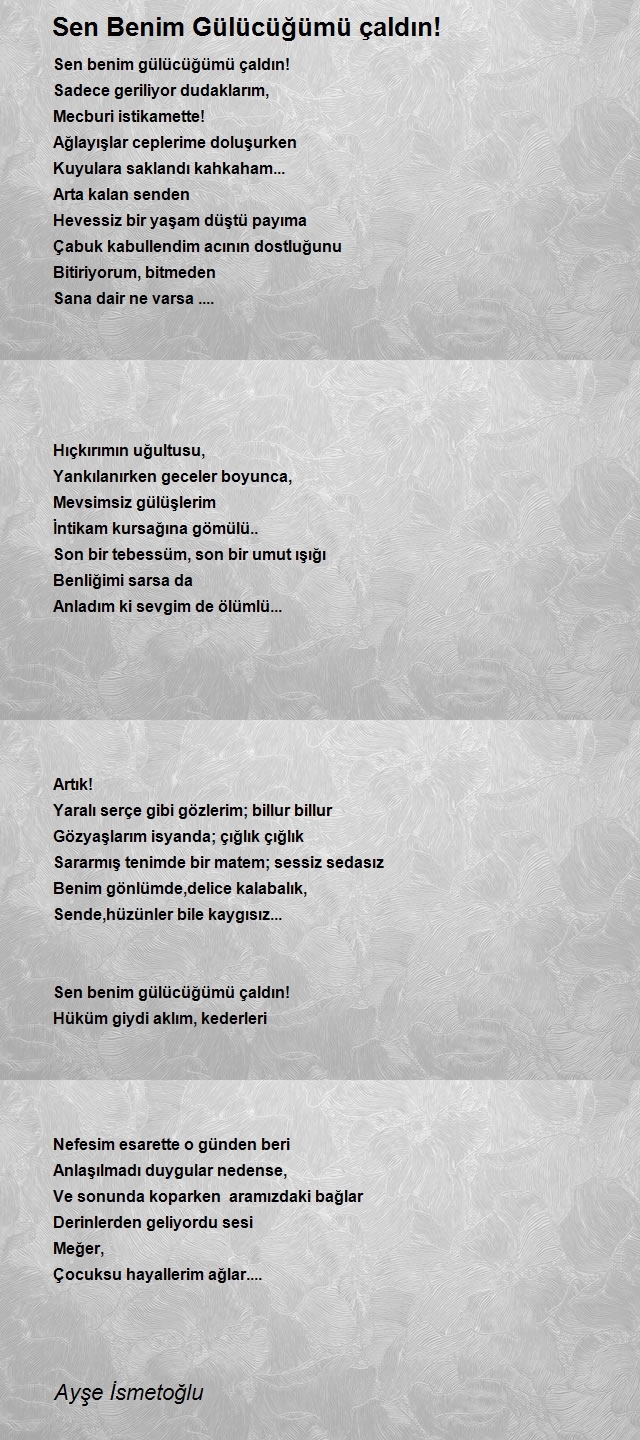 Sen Benim Gülücüğümü çaldın!

Sen benim gülücüğümü çaldın!
Sadece geriliyor dudaklarım,
Mecburi istikamette!
Ağlayışlar ceplerime doluşurken
Kuyulara saklandı kahkaham...
Arta kalan senden
Hevessiz bir yaşam düştü payıma
Çabuk kabullendim acının dostluğunu
Bitiriyorum, bitmeden
Sana dair ne varsa ....

Hıçkırımın uğultusu,
Yankılanırken geceler boyunca,
Mevsimsiz gülüşlerim
İntikam kursağına gömülü..
Son bir tebessüm, son bir umut ışığı
Benliğimi sarsa da
Anladım ki sevgim de ölümlü...

Artık!
Yaralı serçe gibi gözlerim; billur billur
Gözyaşlarım isyanda; çığlık çığlık
Sararmış tenimde bir matem; sessiz sedasız
Benim gönlümde,delice kalabalık,
Sende,hüzünler bile kaygısız...

Sen benim gülücüğümü çaldın!
Hüküm giydi aklım, kederleri

Nefesim esarette o günden beri
Anlaşılmadı duygular nedense,
Ve sonunda koparken aramızdaki bağlar
Derinlerden geliyordu sesi
Meğer,
Çocuksu hayallerim ağlar....

Ayşe İsmetoğlu